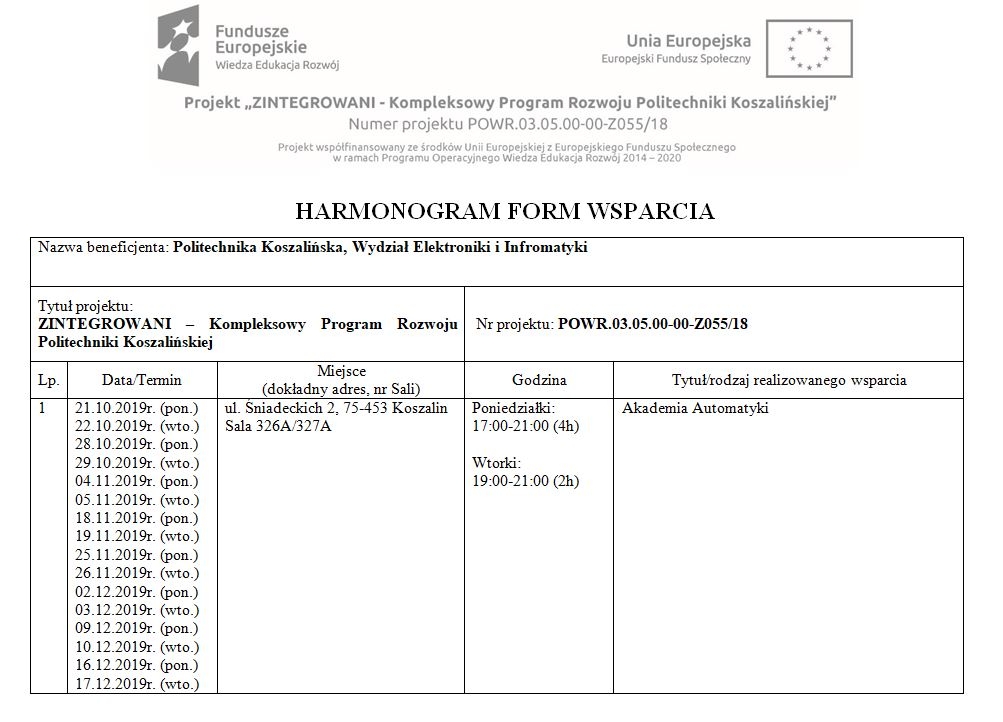 Fundusze Europejskie
Wiedza Edukacja Rozwój

Unia Europejska
Europejski Fundusz Społeczny

Projekt „ZINTEGROWANI - Kompleksowy Program Rozwoju Politechniki Koszalińskiej"
Numer projektu POWR.03.05.00-00-Z055/18

Projekt współfinansowany ze środków Unii Europejskiej z Europejskiego Funduszu Społecznego w ramach Programu Operacyjnego Wiedza Edukacja Rozwój 2014 – 2020

HARMONOGRAM FORM WSPARCIA

Nazwa beneficjenta: Politechnika Koszalińska, Wydział Elektroniki i Infromatyki

Tytuł projektu:
ZINTEGROWANI – Kompleksowy Program Rozwoju Politechniki Koszalińskiej

Nr projektu: POWR.03.05.00-00-Z055/18

| Lp. | Data/Termin | Miejsce (dokładny adres, nr Sali) | Godzina | Tytuł/rodzaj realizowanego wsparcia |
|---|---|---|---|---|
| 1 | 21.10.2019r. (pon.) 22.10.2019r. (wto.) 28.10.2019r. (pon.) 29.10.2019r. (wto.) 04.11.2019r. (pon.) 05.11.2019r. (wto.) 18.11.2019r. (pon.) 19.11.2019r. (wto.) 25.11.2019r. (pon.) 26.11.2019r. (wto.) 02.12.2019r. (pon.) 03.12.2019r. (wto.) 09.12.2019r. (pon.) 10.12.2019r. (wto.) 16.12.2019r. (pon.) 17.12.2019r. (wto.) | ul. Śniadeckich 2, 75-453 Koszalin Sala 326A/327A | Poniedziałki: 17:00-21:00 (4h) Wtorki: 19:00-21:00 (2h) | Akademia Automatyki |